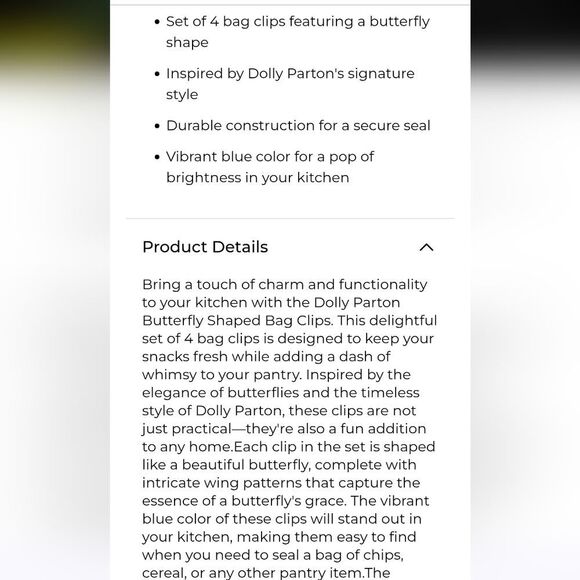 • Set of 4 bag clips featuring a butterfly shape

• Inspired by Dolly Parton's signature style

• Durable construction for a secure seal

• Vibrant blue color for a pop of brightness in your kitchen

Product Details

Bring a touch of charm and functionality to your kitchen with the Dolly Parton Butterfly Shaped Bag Clips. This delightful set of 4 bag clips is designed to keep your snacks fresh while adding a dash of whimsy to your pantry. Inspired by the elegance of butterflies and the timeless style of Dolly Parton, these clips are not just practical—they're also a fun addition to any home.Each clip in the set is shaped like a beautiful butterfly, complete with intricate wing patterns that capture the essence of a butterfly's grace. The vibrant blue color of these clips will stand out in your kitchen, making them easy to find when you need to seal a bag of chips, cereal, or any other pantry item.The